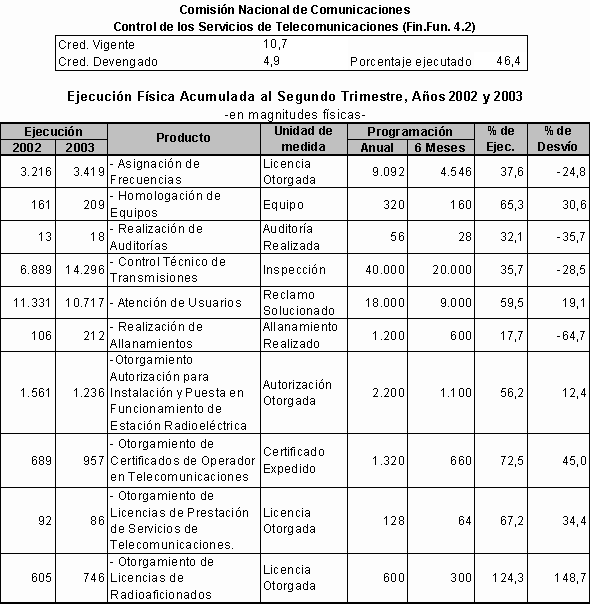 Comisión Nacional de Comunicaciones
Control de los Servicios de Telecomunicaciones (Fin.Fun. 4.2)

| Cred. Vigente | 10,7 | | |
|---|---|---|---|
| Cred. Devengado | 4,9 | Porcentaje ejecutado | 46,4 |

Ejecución Física Acumulada al Segundo Trimestre, Años 2002 y 2003
-en magnitudes físicas-

| Ejecución 2002 | Ejecución 2003 | Producto | Unidad de medida | Programación Anual | Programación 6 Meses | % de Ejec. | % de Desvío |
|---|---|---|---|---|---|---|---|
| 3.216 | 3.419 | - Asignación de Frecuencias | Licencia Otorgada | 9.092 | 4.546 | 37,6 | -24,8 |
| 161 | 209 | - Homologación de Equipos | Equipo | 320 | 160 | 65,3 | 30,6 |
| 13 | 18 | - Realización de Auditorías | Auditoría Realizada | 56 | 28 | 32,1 | -35,7 |
| 6.889 | 14.296 | - Control Técnico de Transmisiones | Inspección | 40.000 | 20.000 | 35,7 | -28,5 |
| 11.331 | 10.717 | - Atención de Usuarios | Reclamo Solucionado | 18.000 | 9.000 | 59,5 | 19,1 |
| 106 | 212 | - Realización de Allanamientos | Allanamiento Realizado | 1.200 | 600 | 17,7 | -64,7 |
| 1.561 | 1.236 | -Otorgamiento Autorización para Instalación y Puesta en Funcionamiento de Estación Radioeléctrica | Autorización Otorgada | 2.200 | 1.100 | 56,2 | 12,4 |
| 689 | 957 | - Otorgamiento de Certificados de Operador en Telecomunicaciones | Certificado Expedido | 1.320 | 660 | 72,5 | 45,0 |
| 92 | 86 | - Otorgamiento de Licencias de Prestación de Servicios de Telecomunicaciones. | Licencia Otorgada | 128 | 64 | 67,2 | 34,4 |
| 605 | 746 | - Otorgamiento de Licencias de Radioaficionados | Licencia Otorgada | 600 | 300 | 124,3 | 148,7 |